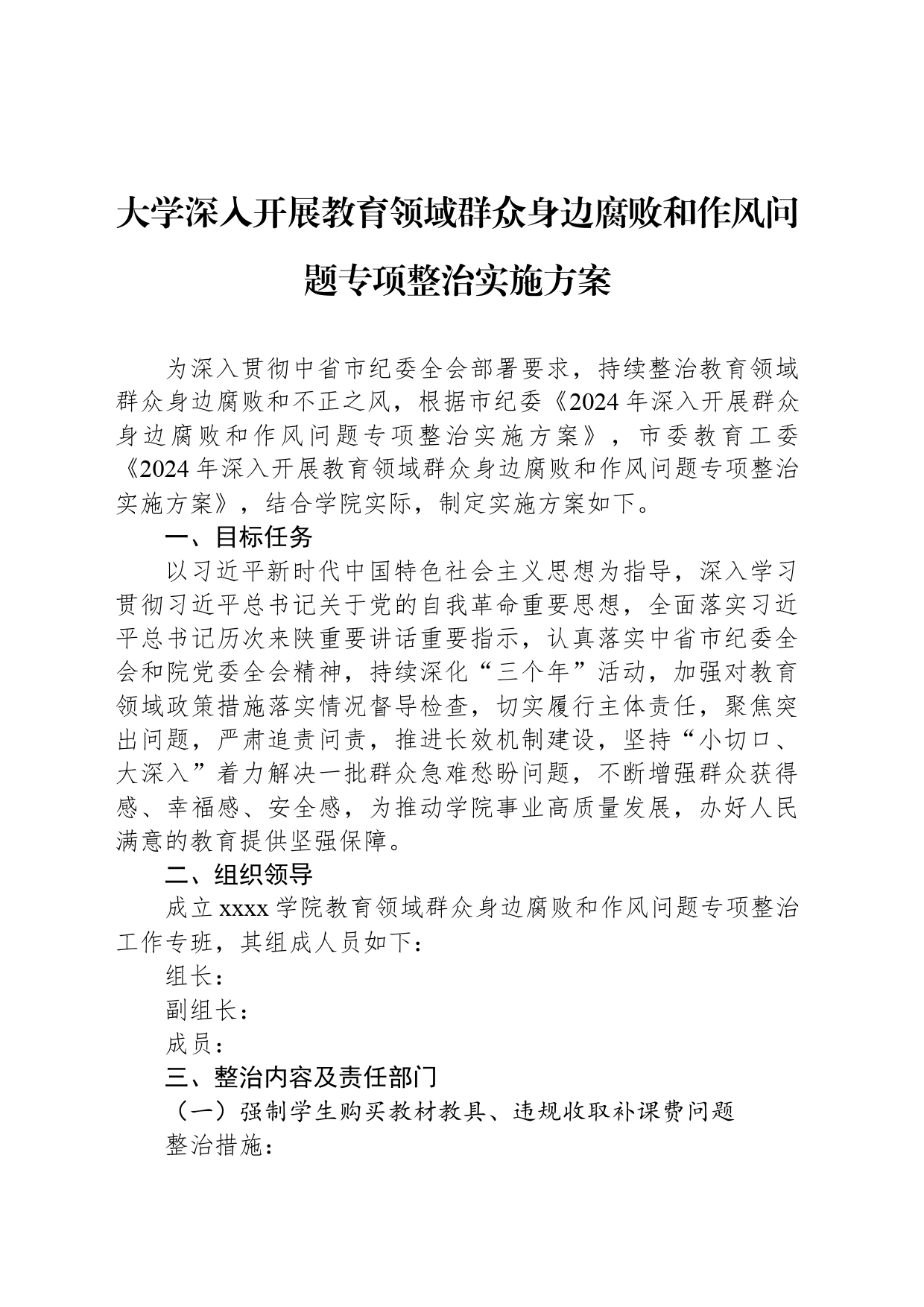 大学深入开展教育领域群众身边腐败和作风问题专项整治实施方案

为深入贯彻中省市纪委全会部署要求，持续整治教育领域群众身边腐败和不正之风，根据市纪委《2024年深入开展群众身边腐败和作风问题专项整治实施方案》，市委教育工委《2024年深入开展教育领域群众身边腐败和作风问题专项整治实施方案》，结合学院实际，制定实施方案如下。

一、目标任务

以习近平新时代中国特色社会主义思想为指导，深入学习贯彻习近平总书记关于党的自我革命重要思想，全面落实习近平总书记历次来陕重要讲话重要指示，认真落实中省市纪委全会和院党委全会精神，持续深化“三个年”活动，加强对教育领域政策措施落实情况督导检查，切实履行主体责任，聚焦突出问题，严肃追责问责，推进长效机制建设，坚持“小切口、大深入”着力解决一批群众急难愁盼问题，不断增强群众获得感、幸福感、安全感，为推动学院事业高质量发展，办好人民满意的教育提供坚强保障。

二、组织领导

成立xxxx学院教育领域群众身边腐败和作风问题专项整治工作专班，其组成人员如下：

组长：

副组长：

成员：

三、整治内容及责任部门

（一）强制学生购买教材教具、违规收取补课费问题

整治措施：